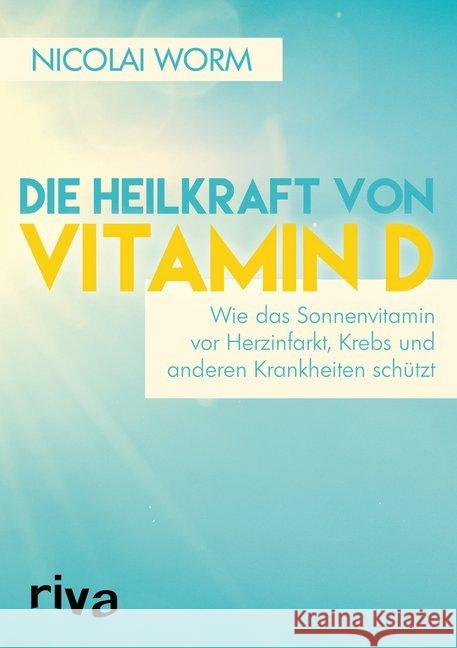 NICOLAI WORM

DIE HEILKRAFT VON VITAMIN D

Wie das Sonnenvitamin vor Herzinfarkt, Krebs und anderen Krankheiten schützt

riva